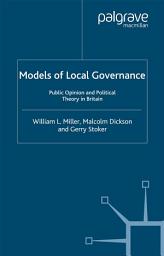 palgrave
macmillan

Models of Local Governance

Public Opinion and Political Theory in Britain

William L. Miller, Malcolm Dickson and Gerry Stoker